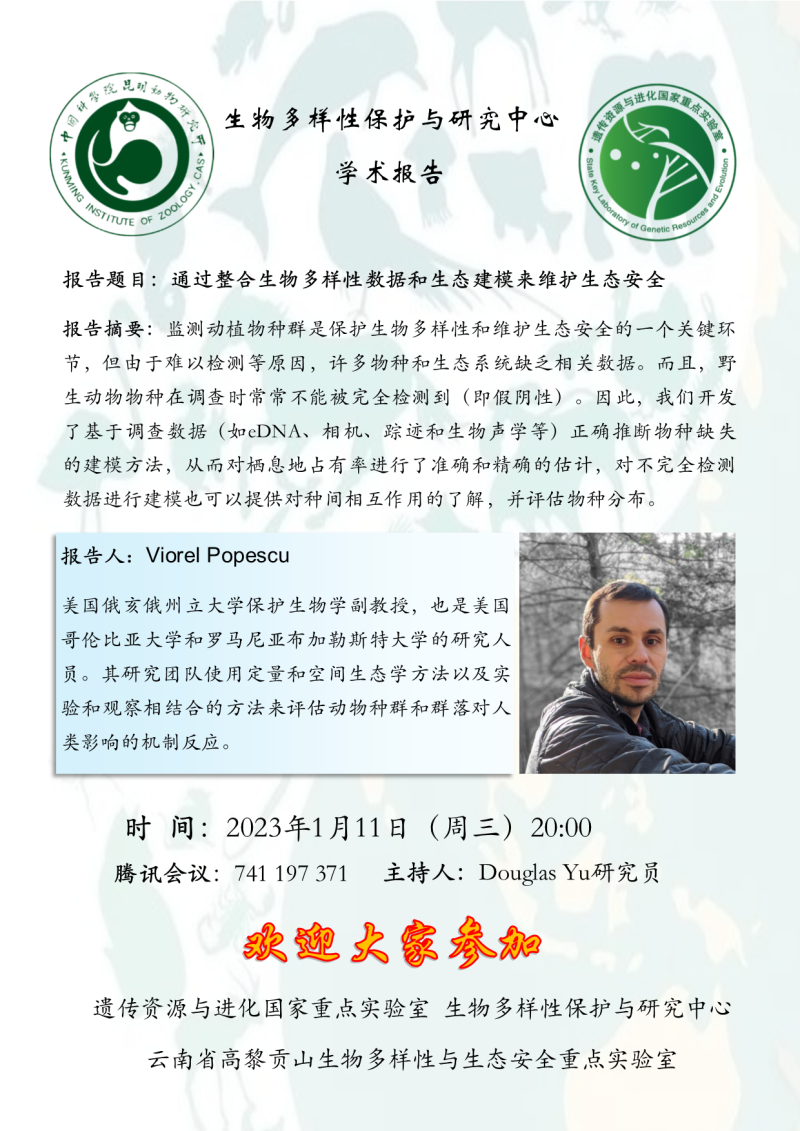 中国科学院昆明动物研究所
KUNMING INSTITUTE OF ZOOLOGY, CAS

生物多样性保护与研究中心

学术报告

遗传资源与进化国家重点实验室
State Key Laboratory of Genetic Resources and Evolution

报告题目：通过整合生物多样性数据和生态建模来维护生态安全

报告摘要：监测动植物种群是保护生物多样性和维护生态安全的一个关键环节，但由于难以检测等原因，许多物种和生态系统缺乏相关数据。而且，野生动物物种在调查时常常不能被完全检测到（即假阴性）。因此，我们开发了基于调查数据（如eDNA、相机、踪迹和生物声学等）正确推断物种缺失的建模方法，从而对栖息地占有率进行了准确和精确的估计，对不完全检测数据进行建模也可以提供对种间相互作用的了解，并评估物种分布。

报告人：Viorel Popescu

美国俄亥俄州立大学保护生物学副教授，也是美国哥伦比亚大学和罗马尼亚布加勒斯特大学的研究人员。其研究团队使用定量和空间生态学方法以及实验和观察相结合的方法来评估动物种群和群落对人类影响的机制反应。

时 间：2023年1月11日（周三）20:00

腾讯会议：741 197 371 主持人：Douglas Yu研究员

欢迎大家参加

遗传资源与进化国家重点实验室 生物多样性保护与研究中心

云南省高黎贡山生物多样性与生态安全重点实验室